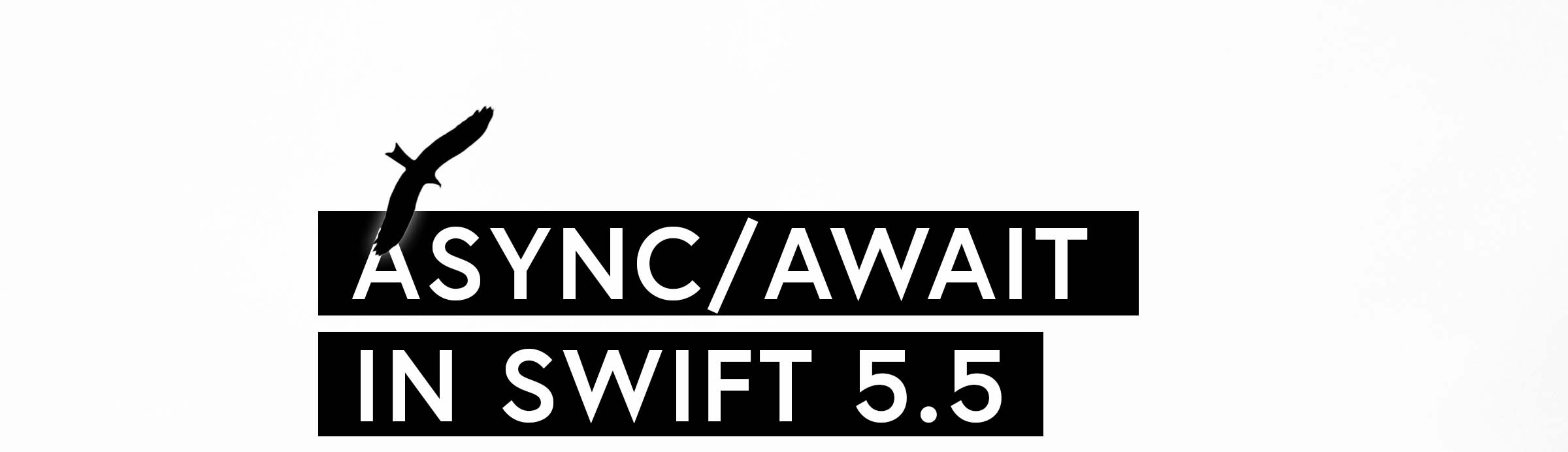 ASYNC/AWAIT
IN SWIFT 5.5